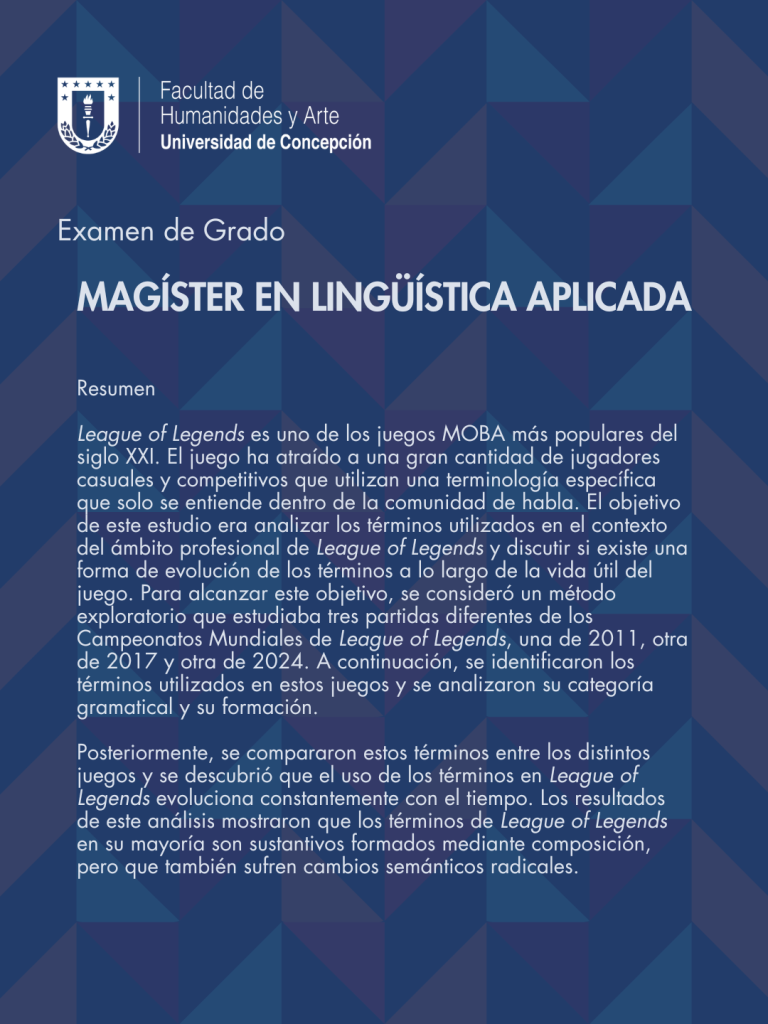 Facultad de
Humanidades y Arte
Universidad de Concepción

Examen de Grado

MAGÍSTER EN LINGÜÍSTICA APLICADA

Resumen

League of Legends es uno de los juegos MOBA más populares del siglo XXI. El juego ha atraído a una gran cantidad de jugadores casuales y competitivos que utilizan una terminología específica que solo se entiende dentro de la comunidad de habla. El objetivo de este estudio era analizar los términos utilizados en el contexto del ámbito profesional de League of Legends y discutir si existe una forma de evolución de los términos a lo largo de la vida útil del juego. Para alcanzar este objetivo, se consideró un método exploratorio que estudiaba tres partidas diferentes de los Campeonatos Mundiales de League of Legends, una de 2011, otra de 2017 y otra de 2024. A continuación, se identificaron los términos utilizados en estos juegos y se analizaron su categoría gramatical y su formación.

Posteriormente, se compararon estos términos entre los distintos juegos y se descubrió que el uso de los términos en League of Legends evoluciona constantemente con el tiempo. Los resultados de este análisis mostraron que los términos de League of Legends en su mayoría son sustantivos formados mediante composición, pero que también sufren cambios semánticos radicales.